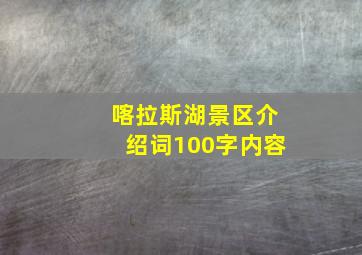 喀拉斯湖景区介绍词100字内容